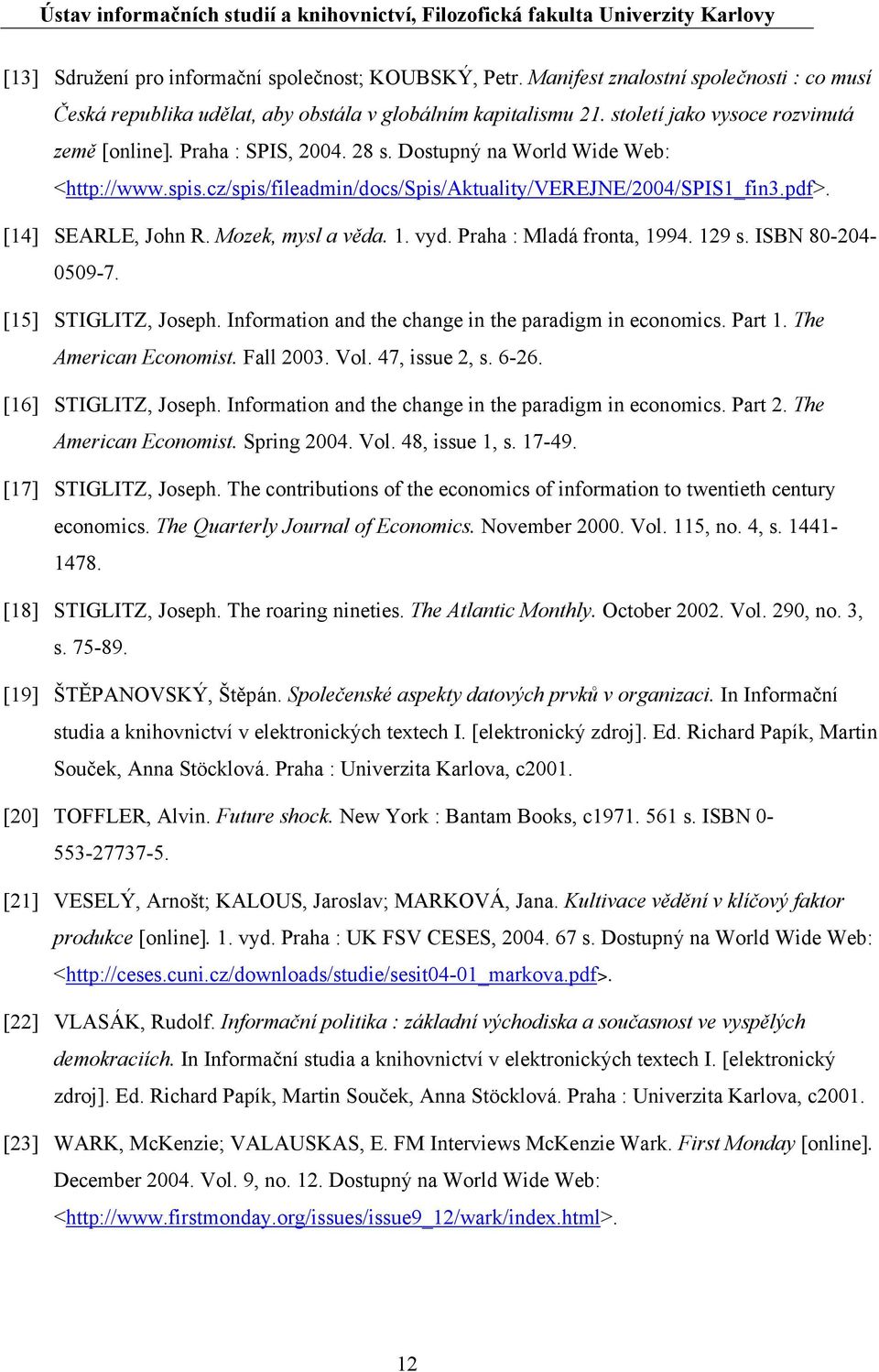 Ústav informačních studií a knihovnictví, Filozofická fakulta Univerzity Karlovy

[13] Sdružení pro informační společnost; KOUBSKÝ, Petr. Manifest znalostní společnosti : co musí Česká republika udělat, aby obstála v globálním kapitalismu 21. století jako vysoce rozvinutá země [online]. Praha : SPIS, 2004. 28 s. Dostupný na World Wide Web: <http://www.spis.cz/spis/fileadmin/docs/Spis/Aktuality/VEREJNE/2004/SPIS1_fin3.pdf>.

[14] SEARLE, John R. Mozek, mysl a věda. 1. vyd. Praha : Mladá fronta, 1994. 129 s. ISBN 80-204-0509-7.

[15] STIGLITZ, Joseph. Information and the change in the paradigm in economics. Part 1. The American Economist. Fall 2003. Vol. 47, issue 2, s. 6-26.

[16] STIGLITZ, Joseph. Information and the change in the paradigm in economics. Part 2. The American Economist. Spring 2004. Vol. 48, issue 1, s. 17-49.

[17] STIGLITZ, Joseph. The contributions of the economics of information to twentieth century economics. The Quarterly Journal of Economics. November 2000. Vol. 115, no. 4, s. 1441-1478.

[18] STIGLITZ, Joseph. The roaring nineties. The Atlantic Monthly. October 2002. Vol. 290, no. 3, s. 75-89.

[19] ŠTĚPANOVSKÝ, Štěpán. Společenské aspekty datových prvků v organizaci. In Informační studia a knihovnictví v elektronických textech I. [elektronický zdroj]. Ed. Richard Papík, Martin Souček, Anna Stöcklová. Praha : Univerzita Karlova, c2001.

[20] TOFFLER, Alvin. Future shock. New York : Bantam Books, c1971. 561 s. ISBN 0-553-27737-5.

[21] VESELÝ, Arnošt; KALOUS, Jaroslav; MARKOVÁ, Jana. Kultivace vědění v klíčový faktor produkce [online]. 1. vyd. Praha : UK FSV CESES, 2004. 67 s. Dostupný na World Wide Web: <http://ceses.cuni.cz/downloads/studie/sesit04-01_markova.pdf>.

[22] VLASÁK, Rudolf. Informační politika : základní východiska a současnost ve vyspělých demokraciích. In Informační studia a knihovnictví v elektronických textech I. [elektronický zdroj]. Ed. Richard Papík, Martin Souček, Anna Stöcklová. Praha : Univerzita Karlova, c2001.

[23] WARK, McKenzie; VALAUSKAS, E. FM Interviews McKenzie Wark. First Monday [online]. December 2004. Vol. 9, no. 12. Dostupný na World Wide Web: <http://www.firstmonday.org/issues/issue9_12/wark/index.html>.

12